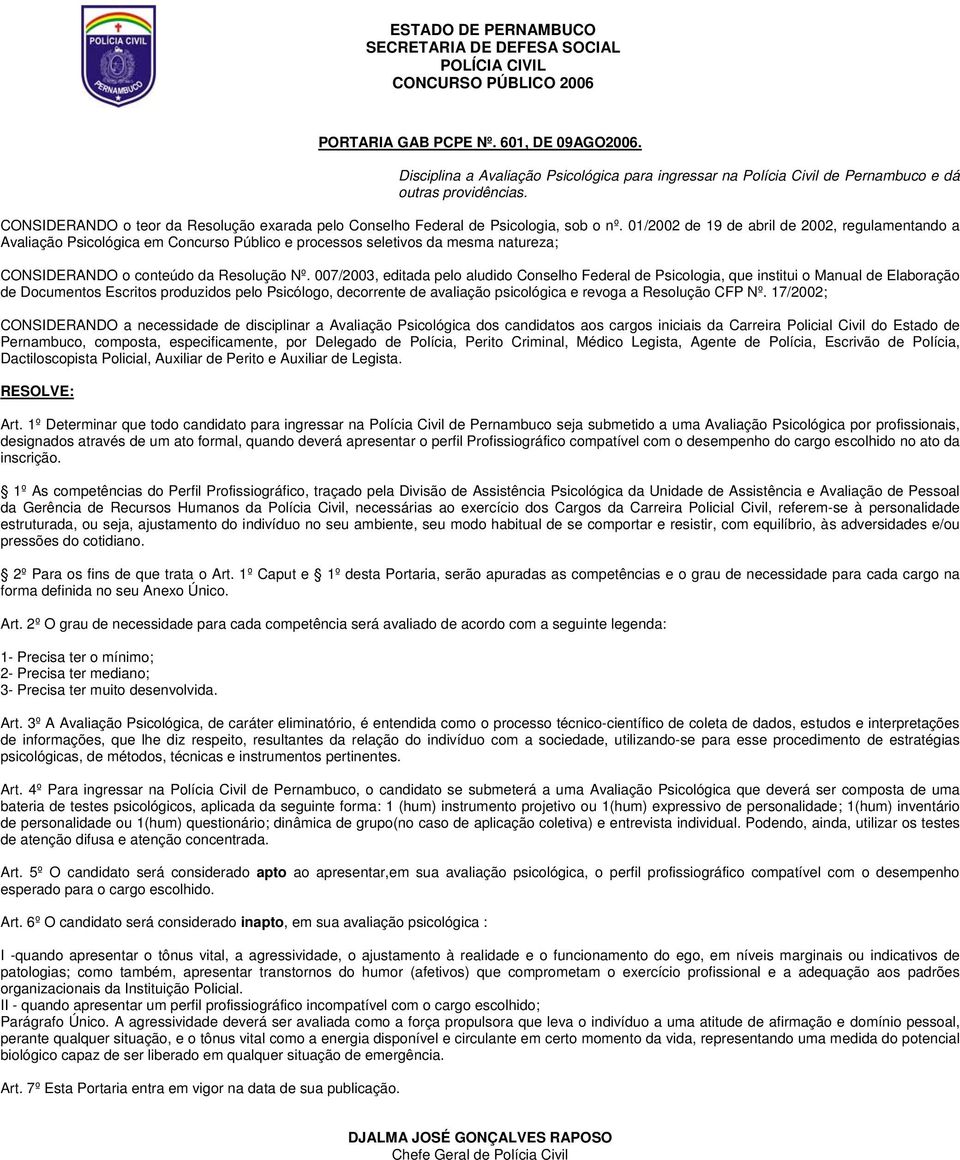 POLÍCIA CIVIL
PERNAMBUCO

ESTADO DE PERNAMBUCO
SECRETARIA DE DEFESA SOCIAL
POLÍCIA CIVIL
CONCURSO PÚBLICO 2006

PORTARIA GAB PCPE Nº. 601, DE 09AGO2006.

Disciplina a Avaliação Psicológica para ingressar na Polícia Civil de Pernambuco e dá outras providências.

CONSIDERANDO o teor da Resolução exarada pelo Conselho Federal de Psicologia, sob o nº. 01/2002 de 19 de abril de 2002, regulamentando a Avaliação Psicológica em Concurso Público e processos seletivos da mesma natureza;

CONSIDERANDO o conteúdo da Resolução Nº. 007/2003, editada pelo aludido Conselho Federal de Psicologia, que institui o Manual de Elaboração de Documentos Escritos produzidos pelo Psicólogo, decorrente de avaliação psicológica e revoga a Resolução CFP Nº. 17/2002;

CONSIDERANDO a necessidade de disciplinar a Avaliação Psicológica dos candidatos aos cargos iniciais da Carreira Policial Civil do Estado de Pernambuco, composta, especificamente, por Delegado de Polícia, Perito Criminal, Médico Legista, Agente de Polícia, Escrivão de Polícia, Dactiloscopista Policial, Auxiliar de Perito e Auxiliar de Legista.

RESOLVE:

Art. 1º Determinar que todo candidato para ingressar na Polícia Civil de Pernambuco seja submetido a uma Avaliação Psicológica por profissionais, designados através de um ato formal, quando deverá apresentar o perfil Profissiográfico compatível com o desempenho do cargo escolhido no ato da inscrição.

1º As competências do Perfil Profissiográfico, traçado pela Divisão de Assistência Psicológica da Unidade de Assistência e Avaliação de Pessoal da Gerência de Recursos Humanos da Polícia Civil, necessárias ao exercício dos Cargos da Carreira Policial Civil, referem-se à personalidade estruturada, ou seja, ajustamento do indivíduo no seu ambiente, seu modo habitual de se comportar e resistir, com equilíbrio, às adversidades e/ou pressões do cotidiano.

2º Para os fins de que trata o Art. 1º Caput e 1º desta Portaria, serão apuradas as competências e o grau de necessidade para cada cargo na forma definida no seu Anexo Único.

Art. 2º O grau de necessidade para cada competência será avaliado de acordo com a seguinte legenda:

1- Precisa ter o mínimo;
2- Precisa ter mediano;
3- Precisa ter muito desenvolvida.

Art. 3º A Avaliação Psicológica, de caráter eliminatório, é entendida como o processo técnico-científico de coleta de dados, estudos e interpretações de informações, que lhe diz respeito, resultantes da relação do indivíduo com a sociedade, utilizando-se para esse procedimento de estratégias psicológicas, de métodos, técnicas e instrumentos pertinentes.

Art. 4º Para ingressar na Polícia Civil de Pernambuco, o candidato se submeterá a uma Avaliação Psicológica que deverá ser composta de uma bateria de testes psicológicos, aplicada da seguinte forma: 1 (hum) instrumento projetivo ou 1(hum) expressivo de personalidade; 1(hum) inventário de personalidade ou 1(hum) questionário; dinâmica de grupo(no caso de aplicação coletiva) e entrevista individual. Podendo, ainda, utilizar os testes de atenção difusa e atenção concentrada.

Art. 5º O candidato será considerado apto ao apresentar,em sua avaliação psicológica, o perfil profissiográfico compatível com o desempenho esperado para o cargo escolhido.

Art. 6º O candidato será considerado inapto, em sua avaliação psicológica :

I -quando apresentar o tônus vital, a agressividade, o ajustamento à realidade e o funcionamento do ego, em níveis marginais ou indicativos de patologias; como também, apresentar transtornos do humor (afetivos) que comprometam o exercício profissional e a adequação aos padrões organizacionais da Instituição Policial.
II - quando apresentar um perfil profissiográfico incompatível com o cargo escolhido;
Parágrafo Único. A agressividade deverá ser avaliada como a força propulsora que leva o indivíduo a uma atitude de afirmação e domínio pessoal, perante qualquer situação, e o tônus vital como a energia disponível e circulante em certo momento da vida, representando uma medida do potencial biológico capaz de ser liberado em qualquer situação de emergência.

Art. 7º Esta Portaria entra em vigor na data de sua publicação.

DJALMA JOSÉ GONÇALVES RAPOSO
Chefe Geral de Polícia Civil